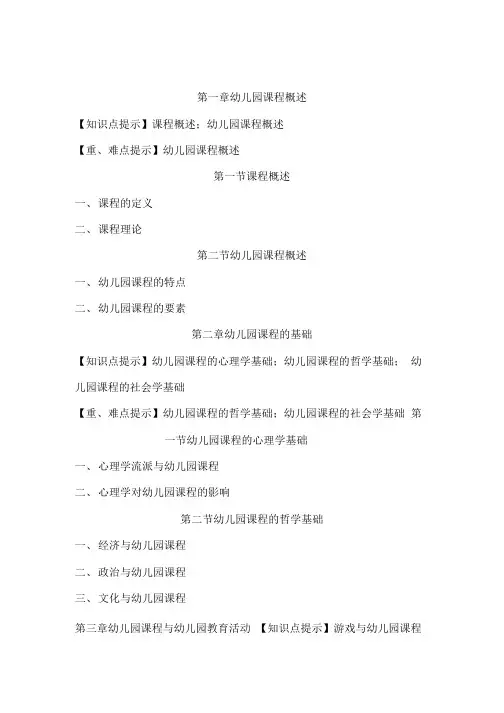 第一章幼儿园课程概述

【知识点提示】课程概述；幼儿园课程概述

【重、难点提示】幼儿园课程概述

第一节课程概述

一、课程的定义

二、课程理论

第二节幼儿园课程概述

一、幼儿园课程的特点

二、幼儿园课程的要素

第二章幼儿园课程的基础

【知识点提示】幼儿园课程的心理学基础；幼儿园课程的哲学基础； 幼儿园课程的社会学基础

【重、难点提示】幼儿园课程的哲学基础；幼儿园课程的社会学基础 第一节幼儿园课程的心理学基础

一、心理学流派与幼儿园课程

二、心理学对幼儿园课程的影响

第二节幼儿园课程的哲学基础

一、经济与幼儿园课程

二、政治与幼儿园课程

三、文化与幼儿园课程

第三章幼儿园课程与幼儿园教育活动 【知识点提示】游戏与幼儿园课程